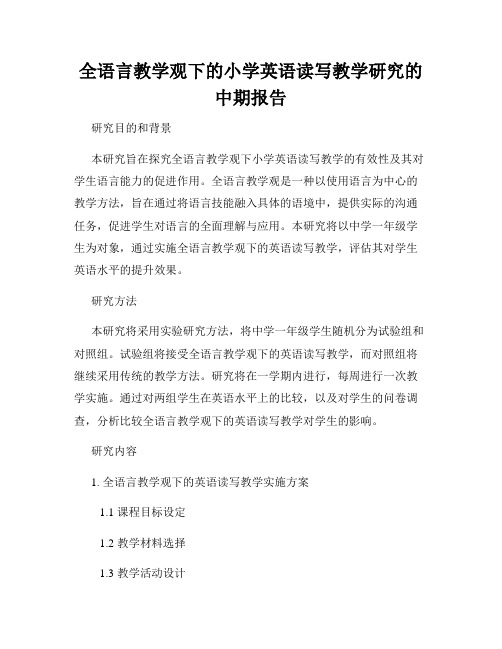 全语言教学观下的小学英语读写教学研究的中期报告

研究目的和背景

本研究旨在探究全语言教学观下小学英语读写教学的有效性及其对学生语言能力的促进作用。全语言教学观是一种以使用语言为中心的教学方法，旨在通过将语言技能融入具体的语境中，提供实际的沟通任务，促进学生对语言的全面理解与应用。本研究将以中学一年级学生为对象，通过实施全语言教学观下的英语读写教学，评估其对学生英语水平的提升效果。

研究方法

本研究将采用实验研究方法，将中学一年级学生随机分为试验组和对照组。试验组将接受全语言教学观下的英语读写教学，而对照组将继续采用传统的教学方法。研究将在一学期内进行，每周进行一次教学实施。通过对两组学生在英语水平上的比较，以及对学生的问卷调查，分析比较全语言教学观下的英语读写教学对学生的影响。

研究内容

1. 全语言教学观下的英语读写教学实施方案

1.1 课程目标设定

1.2 教学材料选择

1.3 教学活动设计